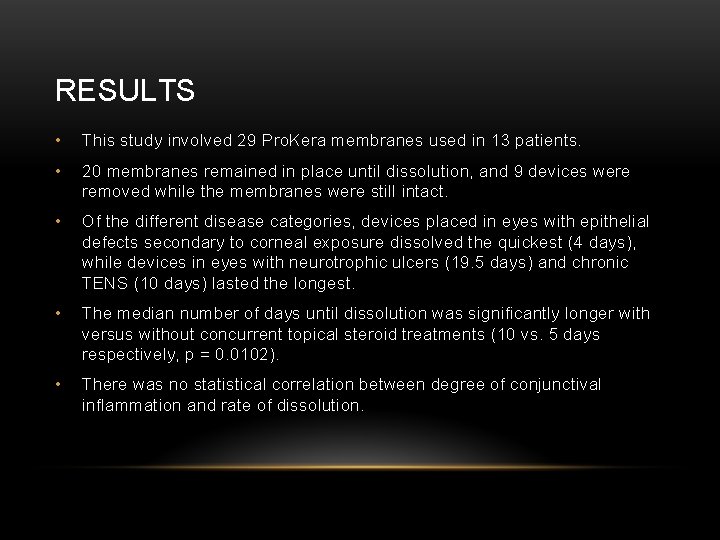 RESULTS

• This study involved 29 ProKera membranes used in 13 patients.

• 20 membranes remained in place until dissolution, and 9 devices were removed while the membranes were still intact.

• Of the different disease categories, devices placed in eyes with epithelial defects secondary to corneal exposure dissolved the quickest (4 days), while devices in eyes with neurotrophic ulcers (19.5 days) and chronic TENS (10 days) lasted the longest.

• The median number of days until dissolution was significantly longer with versus without concurrent topical steroid treatments (10 vs. 5 days respectively, p = 0.0102).

• There was no statistical correlation between degree of conjunctival inflammation and rate of dissolution.